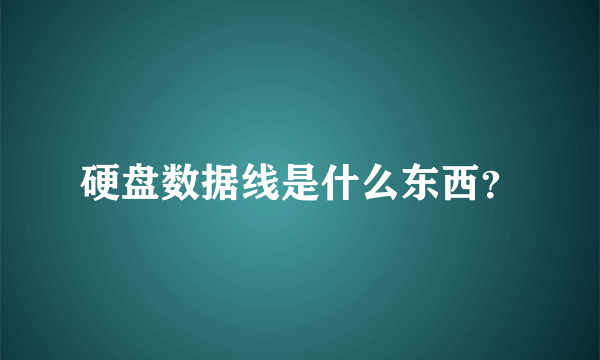 硬盘数据线是什么东西?